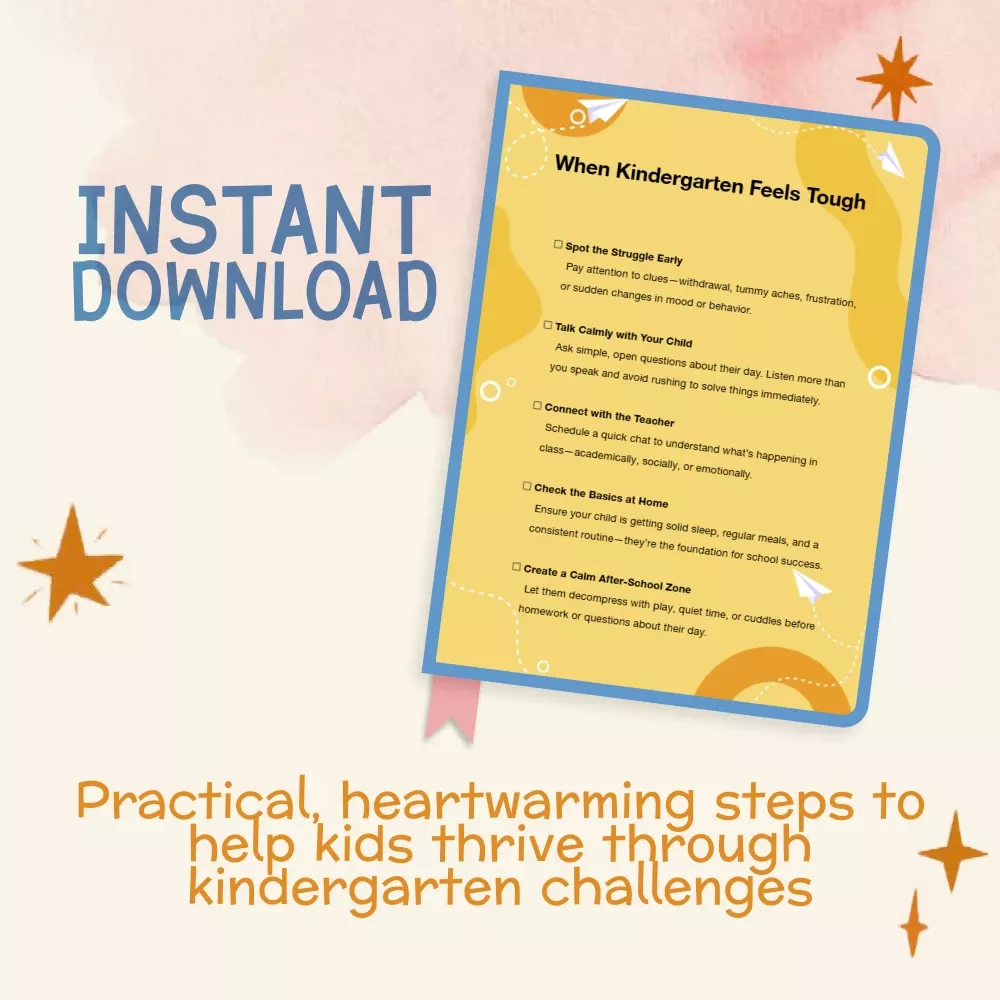 INSTANT DOWNLOAD

When Kindergarten Feels Tough

☐ Spot the Struggle Early
Pay attention to clues—withdrawal, tummy aches, frustration, or sudden changes in mood or behavior.

☐ Talk Calmly with Your Child
Ask simple, open questions about their day. Listen more than you speak and avoid rushing to solve things immediately.

☐ Connect with the Teacher
Schedule a quick chat to understand what's happening in class—academically, socially, or emotionally.

☐ Check the Basics at Home
Ensure your child is getting solid sleep, regular meals, and a consistent routine—they're the foundation for school success.

☐ Create a Calm After-School Zone
Let them decompress with play, quiet time, or cuddles before homework or questions about their day.

Practical, heartwarming steps to help kids thrive through kindergarten challenges